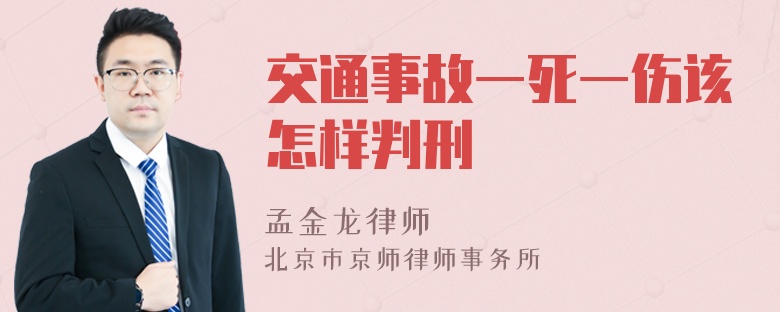 交通事故一死一伤该怎样判刑

孟金龙律师

北京市京师律师事务所